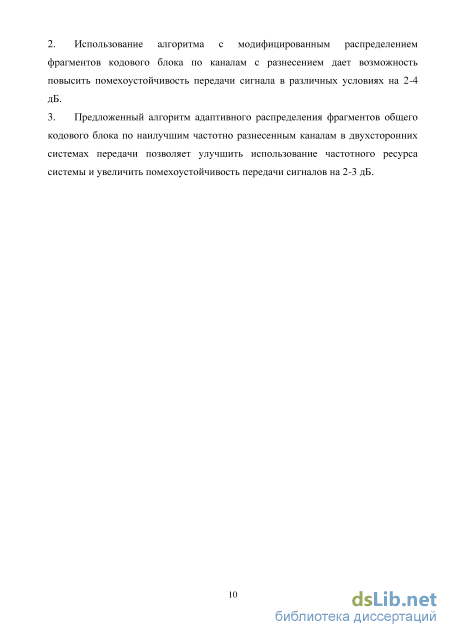 2. Использование алгоритма с модифицированным распределением фрагментов кодового блока по каналам с разнесением дает возможность повысить помехоустойчивость передачи сигнала в различных условиях на 2-4 дБ.

3. Предложенный алгоритм адаптивного распределения фрагментов общего кодового блока по наилучшим частотно разнесенным каналам в двухсторонних системах передачи позволяет улучшить использование частотного ресурса системы и увеличить помехоустойчивость передачи сигналов на 2-3 дБ.

10

dsLib.net
библиотека диссертаций